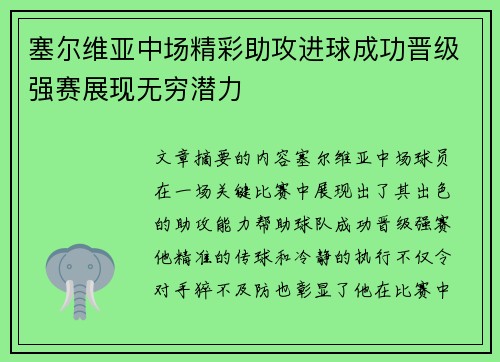 塞尔维亚中场精彩助攻进球成功晋级强赛展现无穷潜力

文章摘要的内容塞尔维亚中场球员在一场关键比赛中展现出了其出色的助攻能力帮助球队成功晋级强赛他精准的传球和冷静的执行不仅令对手猝不及防也彰显了他在比赛中